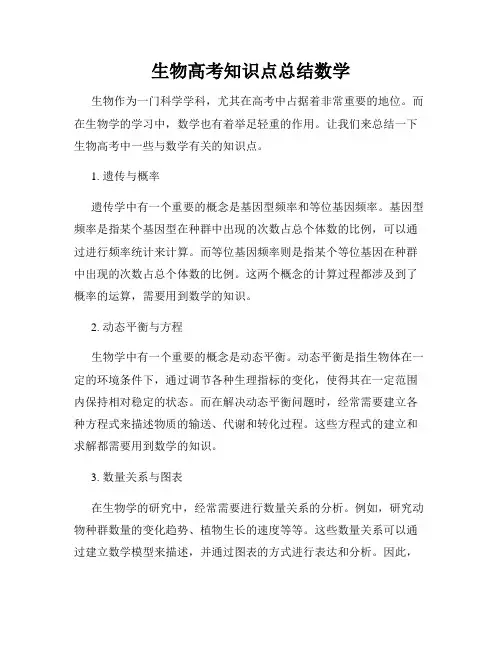 生物高考知识点总结数学

生物作为一门科学学科，尤其在高考中占据着非常重要的地位。而在生物学的学习中，数学也有着举足轻重的作用。让我们来总结一下生物高考中一些与数学有关的知识点。

1. 遗传与概率

遗传学中有一个重要的概念是基因型频率和等位基因频率。基因型频率是指某个基因型在种群中出现的次数占总个体数的比例，可以通过进行频率统计来计算。而等位基因频率则是指某个等位基因在种群中出现的次数占总个体数的比例。这两个概念的计算过程都涉及到了概率的运算，需要用到数学的知识。

2. 动态平衡与方程

生物学中有一个重要的概念是动态平衡。动态平衡是指生物体在一定的环境条件下，通过调节各种生理指标的变化，使得其在一定范围内保持相对稳定的状态。而在解决动态平衡问题时，经常需要建立各种方程式来描述物质的输送、代谢和转化过程。这些方程式的建立和求解都需要用到数学的知识。

3. 数量关系与图表

在生物学的研究中，经常需要进行数量关系的分析。例如，研究动物种群数量的变化趋势、植物生长的速度等等。这些数量关系可以通过建立数学模型来描述，并通过图表的方式进行表达和分析。因此，